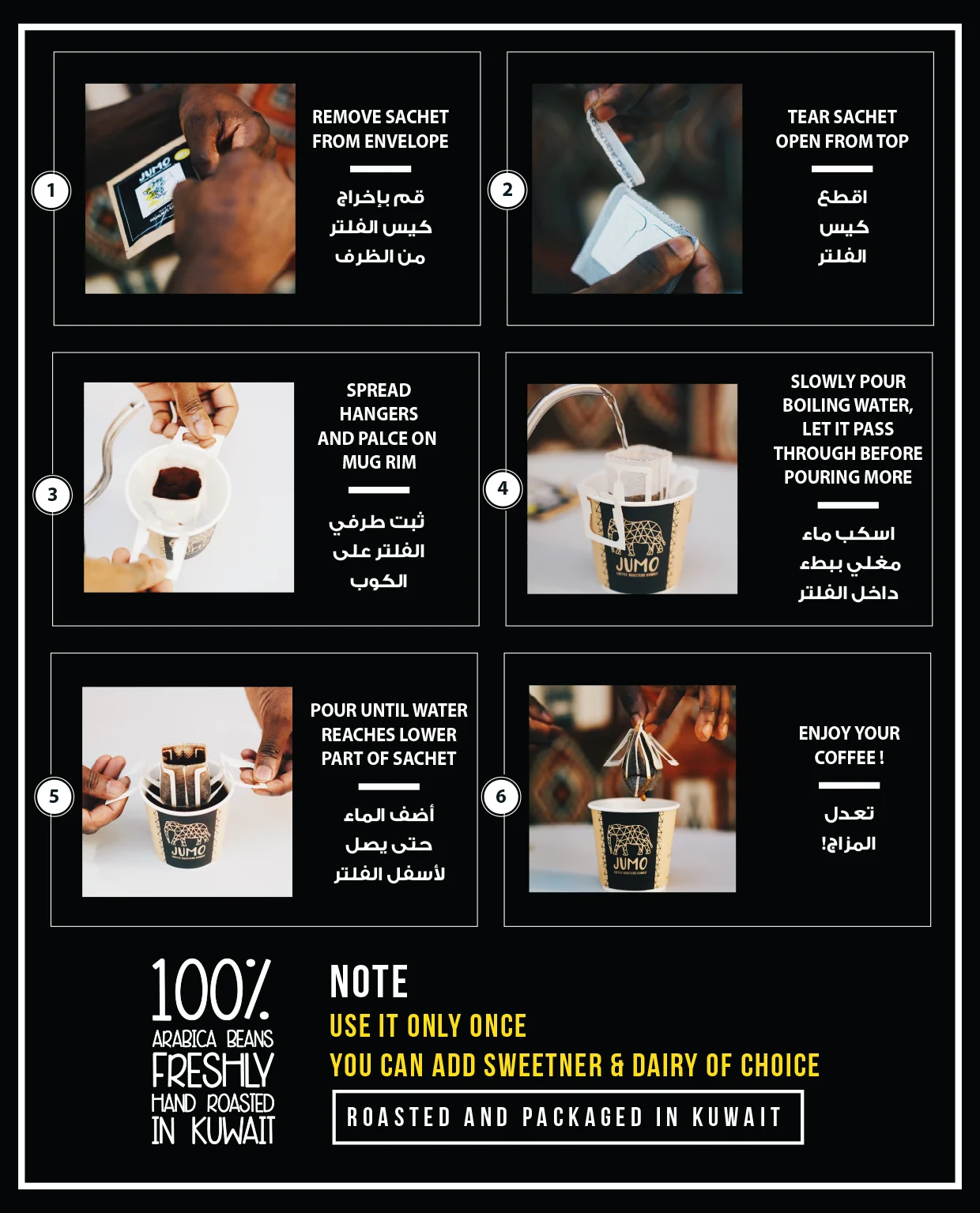 1

REMOVE SACHET FROM ENVELOPE

قم بإخراج
كيس الفلتر
من الظرف

2

TEAR SACHET OPEN FROM TOP

اقطع
كيس
الفلتر

3

SPREAD HANGERS AND PALCE ON MUG RIM

ثبت طرفي
الفلتر على
الكوب

4

SLOWLY POUR BOILING WATER, LET IT PASS THROUGH BEFORE POURING MORE

اسكب ماء
مغلي ببطء
داخل الفلتر

5

POUR UNTIL WATER REACHES LOWER PART OF SACHET

أضف الماء
حتى يصل
لأسفل الفلتر

6

ENJOY YOUR COFFEE !

تعدل
المزاج!

100%
ARABICA BEANS
FRESHLY
HAND ROASTED
IN KUWAIT

NOTE
USE IT ONLY ONCE
YOU CAN ADD SWEETNER & DAIRY OF CHOICE

ROASTED AND PACKAGED IN KUWAIT